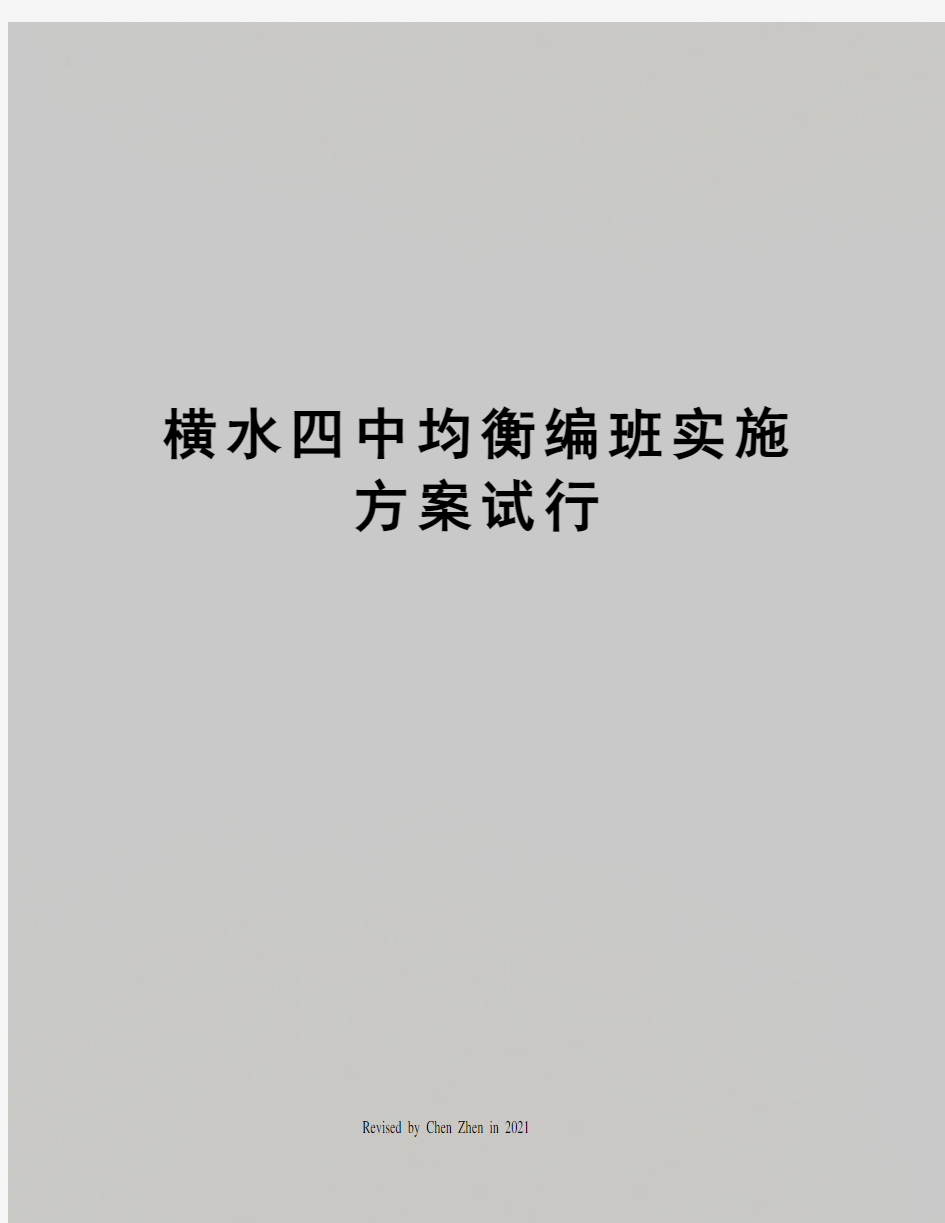 横水四中均衡编班实施方案试行

Revised by Chen Zhen in 2021